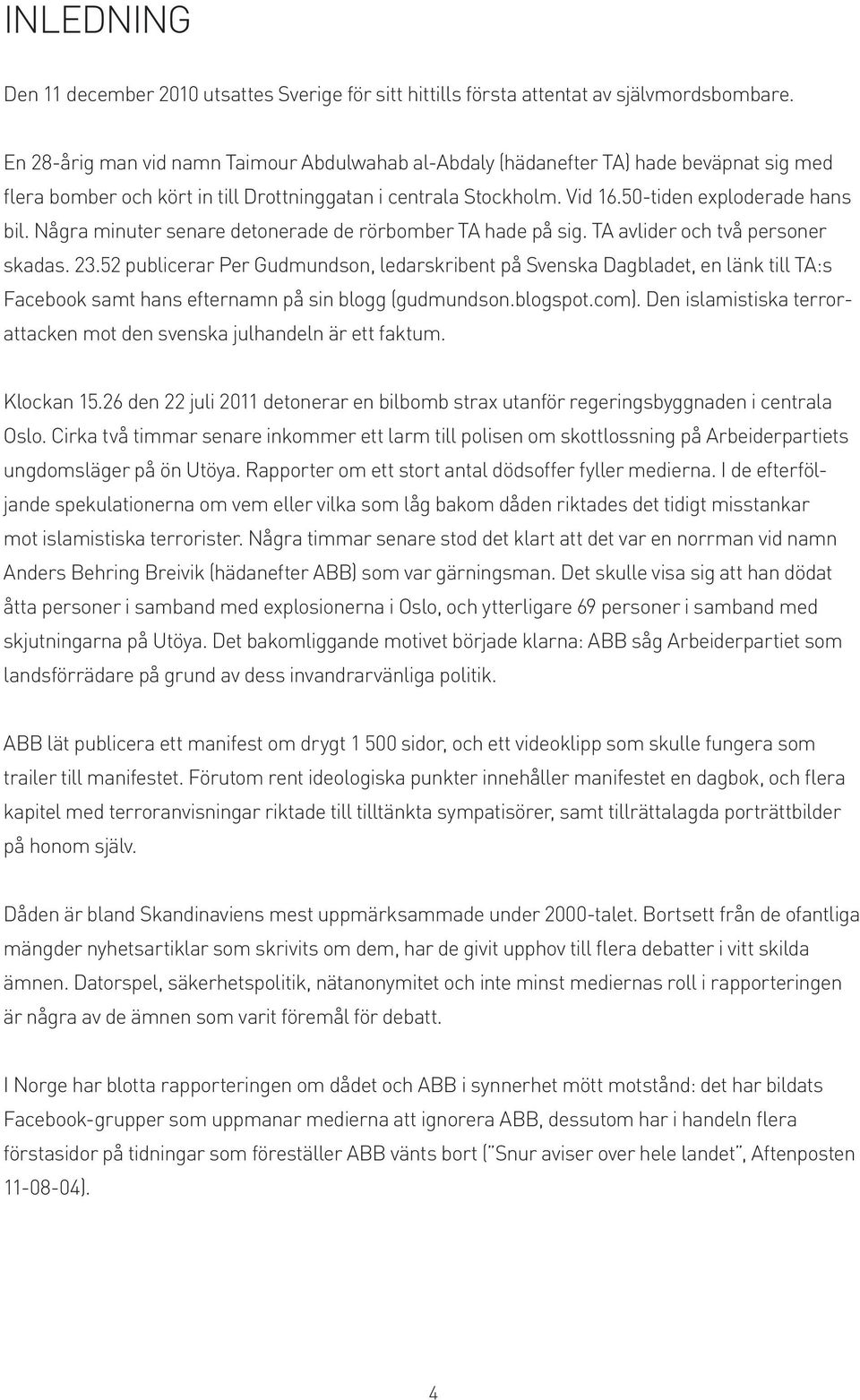 INLEDNING

Den 11 december 2010 utsattes Sverige för sitt hittills första attentat av självmordsbombare.

En 28-årig man vid namn Taimour Abdulwahab al-Abdaly (hädanefter TA) hade beväpnat sig med flera bomber och kört in till Drottninggatan i centrala Stockholm. Vid 16.50-tiden exploderade hans bil. Några minuter senare detonerade de rörbomber TA hade på sig. TA avlider och två personer skadas. 23.52 publicerar Per Gudmundson, ledarskribent på Svenska Dagbladet, en länk till TA:s Facebook samt hans efternamn på sin blogg (gudmundson.blogspot.com). Den islamistiska terrorattacken mot den svenska julhandeln är ett faktum.

Klockan 15.26 den 22 juli 2011 detonerar en bilbomb strax utanför regeringsbyggnaden i centrala Oslo. Cirka två timmar senare inkommer ett larm till polisen om skottlossning på Arbeiderpartiets ungdomsläger på ön Utöya. Rapporter om ett stort antal dödsoffer fyller medierna. I de efterföljande spekulationerna om vem eller vilka som låg bakom dåden riktades det tidigt misstankar mot islamistiska terrorister. Några timmar senare stod det klart att det var en norrman vid namn Anders Behring Breivik (hädanefter ABB) som var gärningsman. Det skulle visa sig att han dödat åtta personer i samband med explosionerna i Oslo, och ytterligare 69 personer i samband med skjutningarna på Utöya. Det bakomliggande motivet började klarna: ABB såg Arbeiderpartiet som landsförrädare på grund av dess invandrarvänliga politik.

ABB lät publicera ett manifest om drygt 1 500 sidor, och ett videoklipp som skulle fungera som trailer till manifestet. Förutom rent ideologiska punkter innehåller manifestet en dagbok, och flera kapitel med terroranvisningar riktade till tilltänkta sympatisörer, samt tillrättalagda porträttbilder på honom själv.

Dåden är bland Skandinaviens mest uppmärksammade under 2000-talet. Bortsett från de ofantliga mängder nyhetsartiklar som skrivits om dem, har de givit upphov till flera debatter i vitt skilda ämnen. Datorspel, säkerhetspolitik, nätanonymitet och inte minst mediernas roll i rapporteringen är några av de ämnen som varit föremål för debatt.

I Norge har blotta rapporteringen om dådet och ABB i synnerhet mött motstånd: det har bildats Facebook-grupper som uppmanar medierna att ignorera ABB, dessutom har i handeln flera förstasidor på tidningar som föreställer ABB vänts bort ("Snur aviser over hele landet", Aftenposten 11-08-04).

4